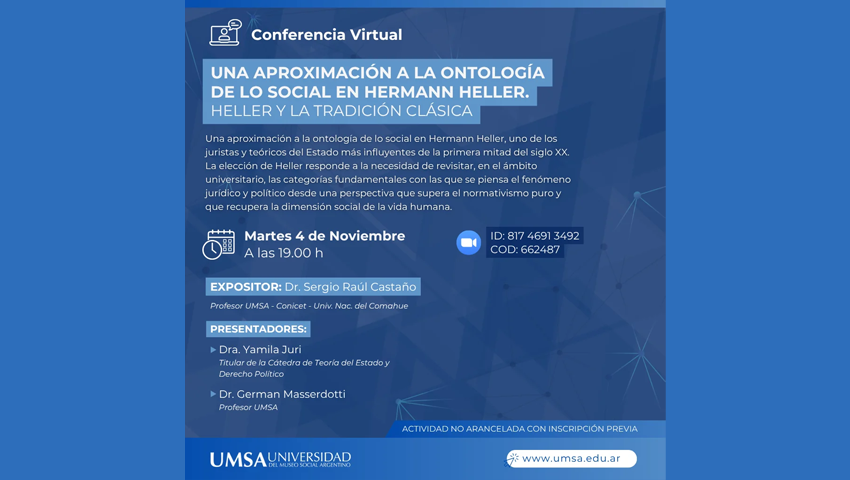 Conferencia Virtual

UNA APROXIMACIÓN A LA ONTOLOGÍA DE LO SOCIAL EN HERMANN HELLER.
HELLER Y LA TRADICIÓN CLÁSICA

Una aproximación a la ontología de lo social en Hermann Heller, uno de los juristas y teóricos del Estado más influyentes de la primera mitad del siglo XX. La elección de Heller responde a la necesidad de revisitar, en el ámbito universitario, las categorías fundamentales con las que se piensa el fenómeno jurídico y político desde una perspectiva que supera el normativismo puro y que recupera la dimensión social de la vida humana.

Martes 4 de Noviembre
A las 19.00 h

ID: 817 4691 3492
COD: 662487

EXPOSITOR: Dr. Sergio Raúl Castaño
Profesor UMSA - Conicet - Univ. Nac. del Comahue

PRESENTADORES:
▸ Dra. Yamila Juri
Titular de la Cátedra de Teoría del Estado y Derecho Político
▸ Dr. German Masserdotti
Profesor UMSA

ACTIVIDAD NO ARANCELADA CON INSCRIPCIÓN PREVIA

UMSA UNIVERSIDAD DEL MUSEO SOCIAL ARGENTINO

www.umsa.edu.ar